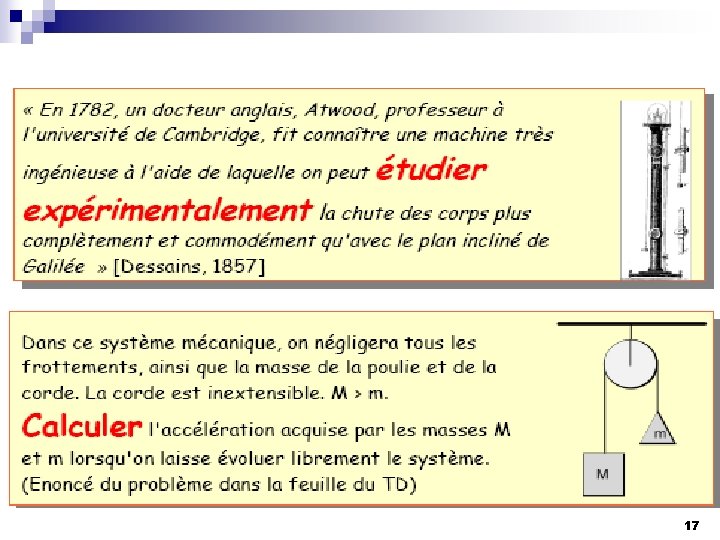 « En 1782, un docteur anglais, Atwood, professeur à l'université de Cambridge, fit connaître une machine très ingénieuse à l'aide de laquelle on peut étudier expérimentalement la chute des corps plus complètement et commodément qu'avec le plan incliné de Galilée » [Dessains, 1857]

Dans ce système mécanique, on négligera tous les frottements, ainsi que la masse de la poulie et de la corde. La corde est inextensible. M > m.

Calculer l'accélération acquise par les masses M et m lorsqu'on laisse évoluer librement le système. (Enoncé du problème dans la feuille du TD)

m

M

17